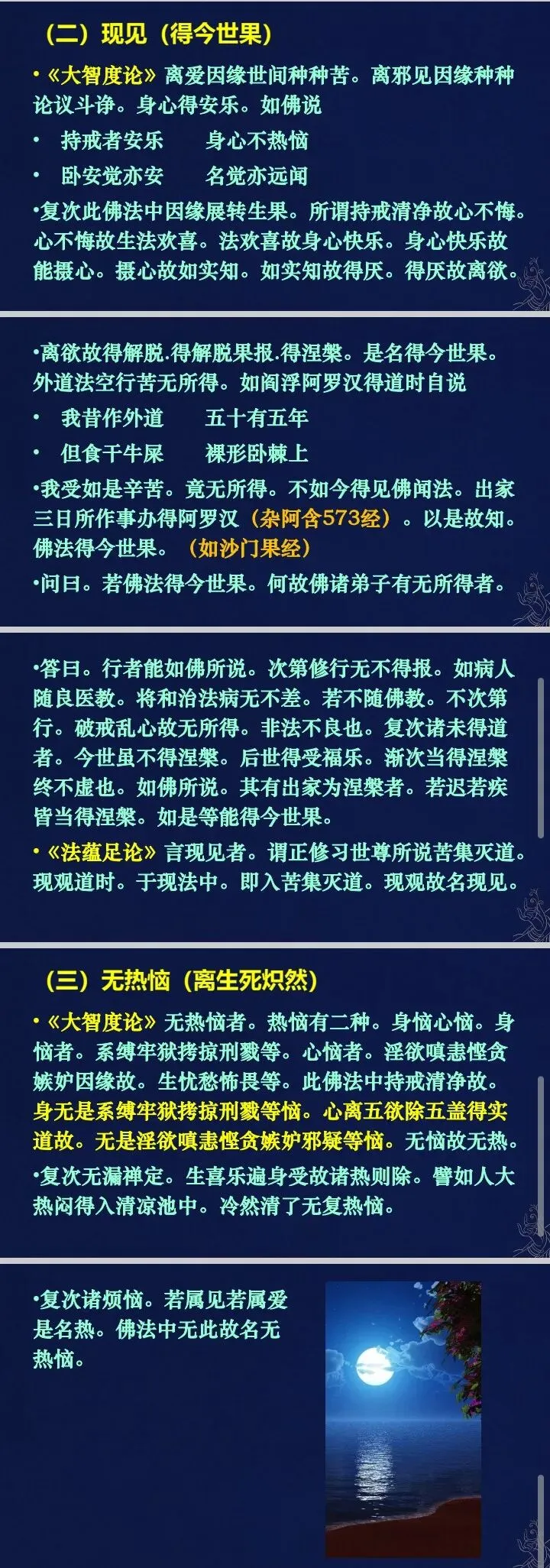 （二）现见（得今世果）

•《大智度论》离爱因缘世间种种苦。离邪见因缘种种论议斗诤。身心得安乐。如佛说

• 持戒者安乐 身心不热恼

• 卧安觉亦安 名觉亦远闻

•复次此佛法中因缘展转生果。所谓持戒清净故心不悔。心不悔故生法欢喜。法欢喜故身心快乐。身心快乐故能摄心。摄心故如实知。如实知故得厌。得厌故离欲。

•离欲故得解脱.得解脱果报.得涅槃。是名得今世果。外道法空行苦无所得。如阎浮阿罗汉得道时自说

• 我昔作外道 五十有五年

• 但食干牛屎 裸形卧棘上

•我受如是辛苦。竟无所得。不如今得见佛闻法。出家三日所作事办得阿罗汉（杂阿含573经）。以是故知。佛法得今世果。（如沙门果经）

•问曰。若佛法得今世果。何故佛诸弟子有无所得者。

•答曰。行者能如佛所说。次第修行无不得报。如病人随良医教。将和治法病无不差。若不随佛教。不次第行。破戒乱心故无所得。非法不良也。复次诸未得道者。今世虽不得涅槃。后世得受福乐。渐次当得涅槃终不虚也。如佛所说。其有出家为涅槃者。若迟若疾皆当得涅槃。如是等能得今世果。

•《法蕴足论》言现见者。谓正修习世尊所说苦集灭道。现观道时。于现法中。即入苦集灭道。现观故名现见。

（三）无热恼（离生死炽然）

•《大智度论》无热恼者。热恼有二种。身恼心恼。身恼者。系缚牢狱拷掠刑戮等。心恼者。淫欲嗔恚悭贪嫉妒因缘故。生忧愁怖畏等。此佛法中持戒清净故。身无是系缚牢狱拷掠刑戮等恼。心离五欲除五盖得实道故。无是淫欲嗔恚悭贪嫉妒邪疑等恼。无恼故无热。

•复次无漏禅定。生喜乐遍身受故诸热则除。譬如人大热闷得入清凉池中。冷然清了无复热恼。

•复次诸烦恼。若属见若属爱是名热。佛法中无此故名无热恼。